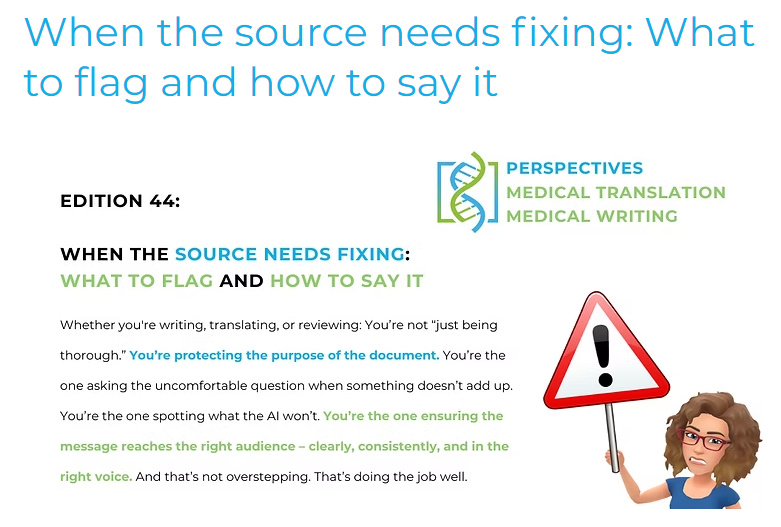 When the source needs fixing: What to flag and how to say it

PERSPECTIVES
MEDICAL TRANSLATION
MEDICAL WRITING

EDITION 44:

WHEN THE SOURCE NEEDS FIXING:
WHAT TO FLAG AND HOW TO SAY IT

Whether you're writing, translating, or reviewing: You're not "just being thorough." You're protecting the purpose of the document. You're the one asking the uncomfortable question when something doesn't add up. You're the one spotting what the AI won't. You're the one ensuring the message reaches the right audience – clearly, consistently, and in the right voice. And that's not overstepping. That's doing the job well.